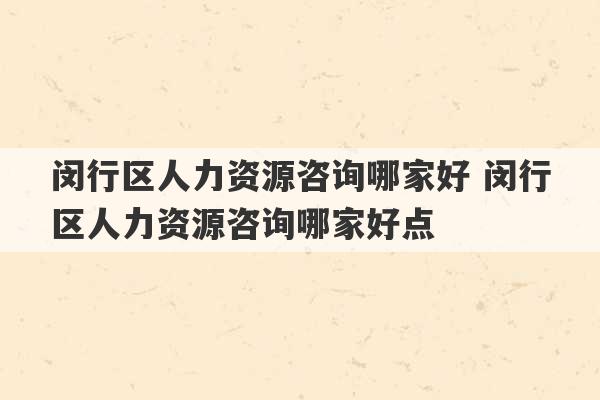 闵行区人力资源咨询哪家好 闵行区人力资源咨询哪家好点